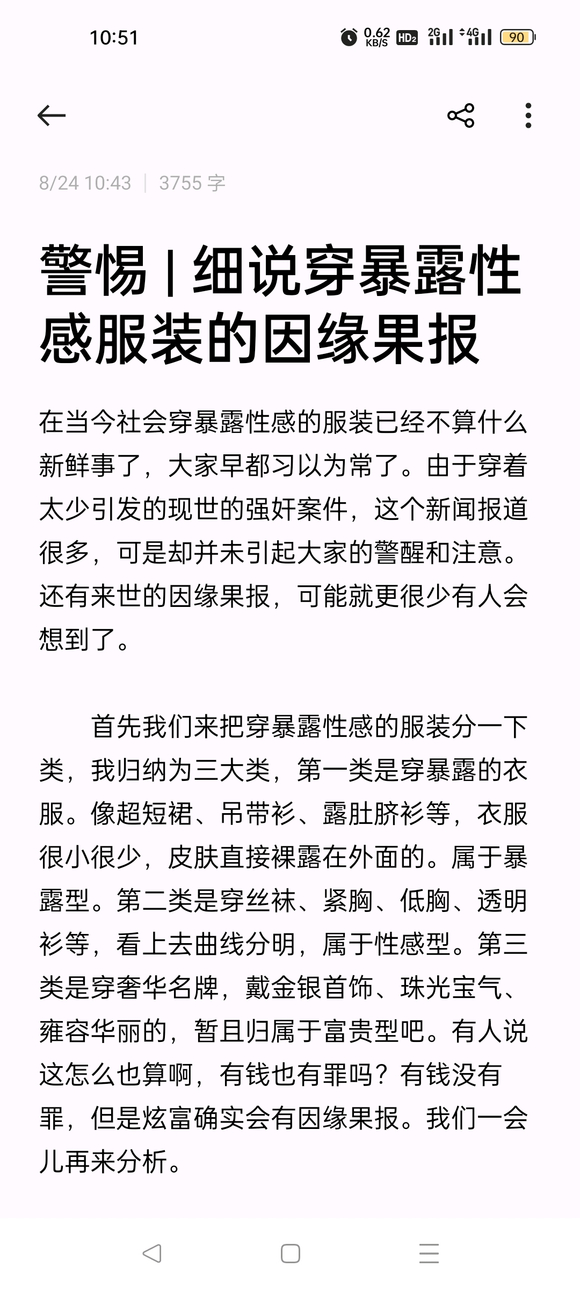 10:51 0.62 KB/S HD2 2G 4G 90

8/24 10:43 | 3755 字

警惕 | 细说穿暴露性感服装的因缘果报

在当今社会穿暴露性感的服装已经不算什么新鲜事了，大家早都习以为常了。由于穿着太少引发的现世的强奸案件，这个新闻报道很多，可是却并未引起大家的警醒和注意。还有来世的因缘果报，可能就更很少有人会想到了。

首先我们来把穿暴露性感的服装分一下类，我归纳为三大类，第一类是穿暴露的衣服。像超短裙、吊带衫、露肚脐衫等，衣服很小很少，皮肤直接裸露在外面的。属于暴露型。第二类是穿丝袜、紧胸、低胸、透明衫等，看上去曲线分明，属于性感型。第三类是穿奢华名牌，戴金银首饰、珠光宝气、雍容华丽的，暂且归属于富贵型吧。有人说这怎么也算啊，有钱也有罪吗？有钱没有罪，但是炫富确实会有因缘果报。我们一会儿再来分析。